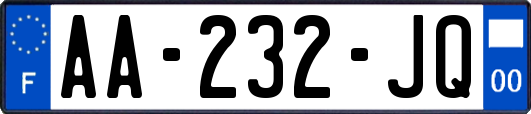 F
AA-232-JQ
00